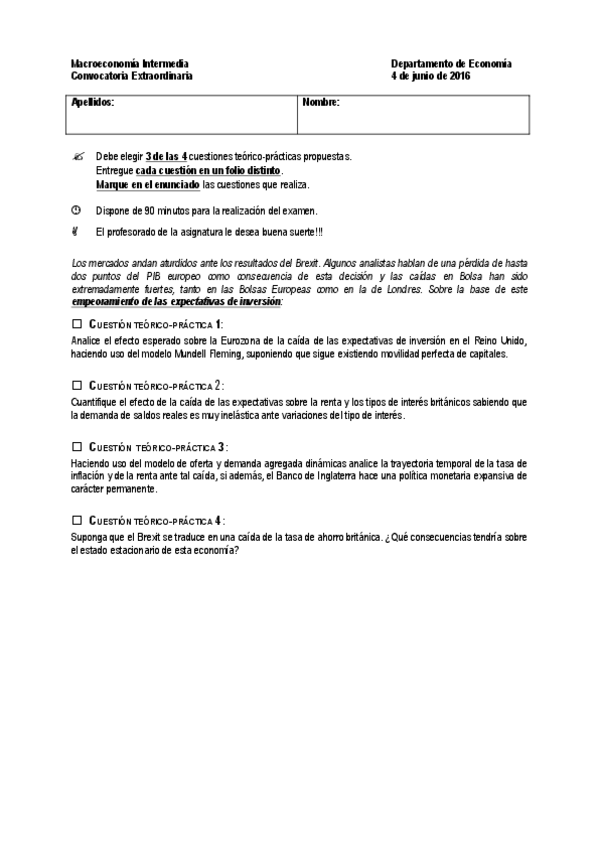 Macroeconomía Intermedia
Convocatoria Extraordinaria

Departamento de Economía
4 de junio de 2016

| Apellidos: | Nombre: |
|---|---|

Debe elegir 3 de las 4 cuestiones teórico-prácticas propuestas.
Entregue cada cuestión en un folio distinto.
Marque en el enunciado las cuestiones que realiza.

Dispone de 90 minutos para la realización del examen.

El profesorado de la asignatura le desea buena suerte!!!

Los mercados andan aturdidos ante los resultados del Brexit. Algunos analistas hablan de una pérdida de hasta dos puntos del PIB europeo como consecuencia de esta decisión y las caídas en Bolsa han sido extremadamente fuertes, tanto en las Bolsas Europeas como en la de Londres. Sobre la base de este empeoramiento de las expectativas de inversión:

☐ CUESTIÓN TEÓRICO-PRÁCTICA 1:
Analice el efecto esperado sobre la Eurozona de la caída de las expectativas de inversión en el Reino Unido, haciendo uso del modelo Mundell Fleming, suponiendo que sigue existiendo movilidad perfecta de capitales.

☐ CUESTIÓN TEÓRICO-PRÁCTICA 2:
Cuantifique el efecto de la caída de las expectativas sobre la renta y los tipos de interés británicos sabiendo que la demanda de saldos reales es muy inelástica ante variaciones del tipo de interés.

☐ CUESTIÓN TEÓRICO-PRÁCTICA 3:
Haciendo uso del modelo de oferta y demanda agregada dinámicas analice la trayectoria temporal de la tasa de inflación y de la renta ante tal caída, si además, el Banco de Inglaterra hace una política monetaria expansiva de carácter permanente.

☐ CUESTIÓN TEÓRICO-PRÁCTICA 4:
Suponga que el Brexit se traduce en una caída de la tasa de ahorro británica. ¿Qué consecuencias tendría sobre el estado estacionario de esta economía?